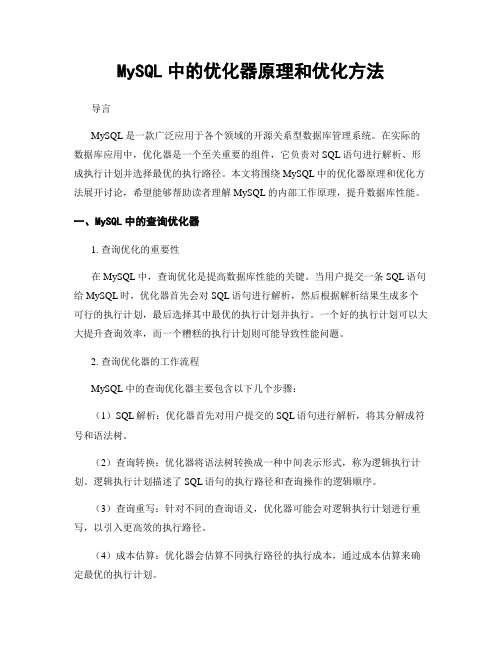 MySQL 中的优化器原理和优化方法

导言

MySQL 是一款广泛应用于各个领域的开源关系型数据库管理系统。在实际的数据库应用中，优化器是一个至关重要的组件，它负责对 SQL 语句进行解析、形成执行计划并选择最优的执行路径。本文将围绕 MySQL 中的优化器原理和优化方法展开讨论，希望能够帮助读者理解 MySQL 的内部工作原理，提升数据库性能。

一、MySQL 中的查询优化器

1. 查询优化的重要性

在 MySQL 中，查询优化是提高数据库性能的关键。当用户提交一条 SQL 语句给 MySQL 时，优化器首先会对 SQL 语句进行解析，然后根据解析结果生成多个可行的执行计划，最后选择其中最优的执行计划并执行。一个好的执行计划可以大大提升查询效率，而一个糟糕的执行计划则可能导致性能问题。

2. 查询优化器的工作流程

MySQL 中的查询优化器主要包含以下几个步骤：

（1）SQL 解析：优化器首先对用户提交的 SQL 语句进行解析，将其分解成符号和语法树。

（2）查询转换：优化器将语法树转换成一种中间表示形式，称为逻辑执行计划。逻辑执行计划描述了 SQL 语句的执行路径和查询操作的逻辑顺序。

（3）查询重写：针对不同的查询语义，优化器可能会对逻辑执行计划进行重写，以引入更高效的执行路径。

（4）成本估算：优化器会估算不同执行路径的执行成本，通过成本估算来确定最优的执行计划。